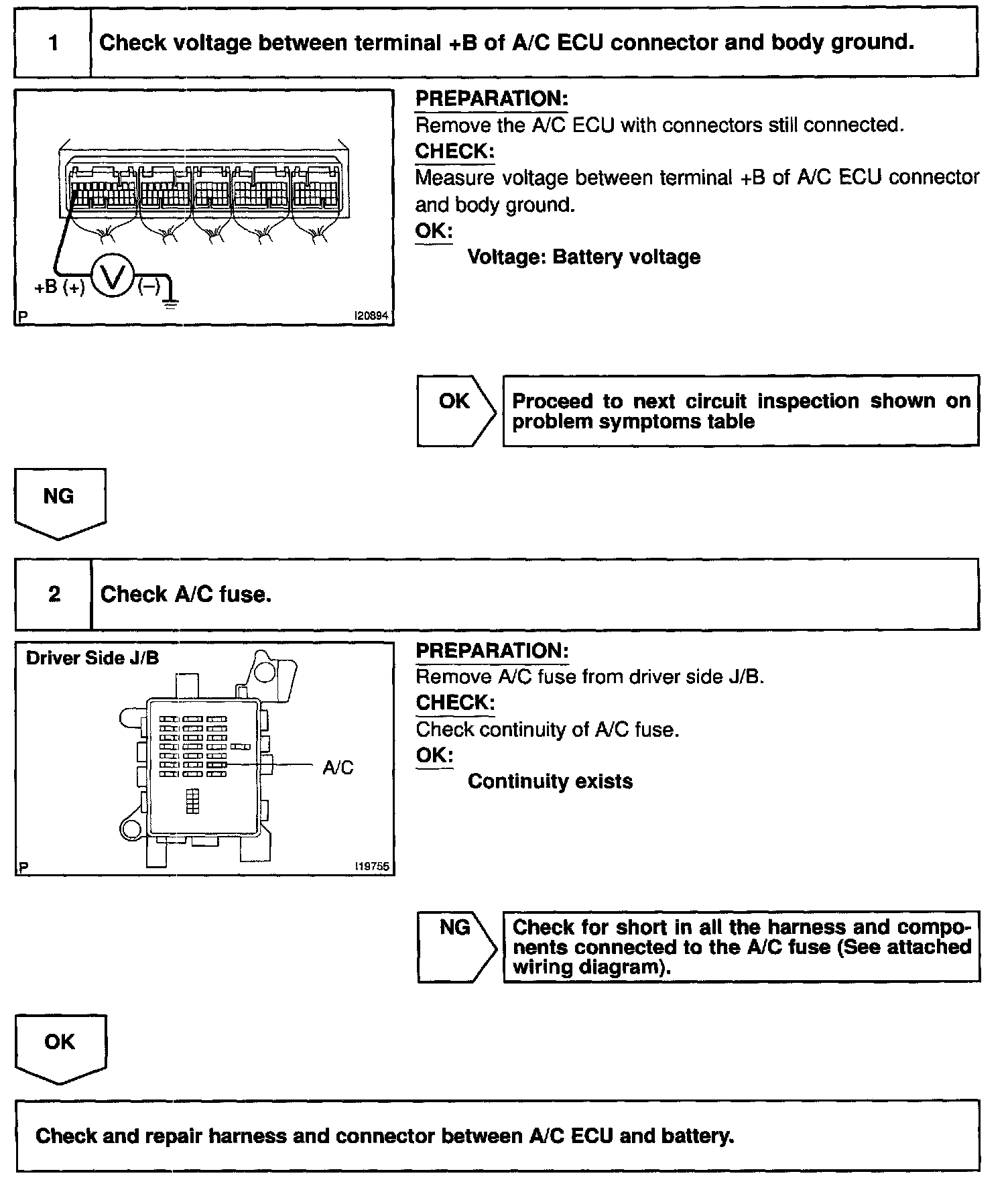 1 Check voltage between terminal +B of A/C ECU connector and body ground.

+B (+) V (–)
P I20894

PREPARATION:
Remove the A/C ECU with connectors still connected.
CHECK:
Measure voltage between terminal +B of A/C ECU connector and body ground.
OK:
Voltage: Battery voltage

OK Proceed to next circuit inspection shown on problem symptoms table

NG

2 Check A/C fuse.

Driver Side J/B
A/C
P I19755

PREPARATION:
Remove A/C fuse from driver side J/B.
CHECK:
Check continuity of A/C fuse.
OK:
Continuity exists

NG Check for short in all the harness and components connected to the A/C fuse (See attached wiring diagram).

OK

Check and repair harness and connector between A/C ECU and battery.